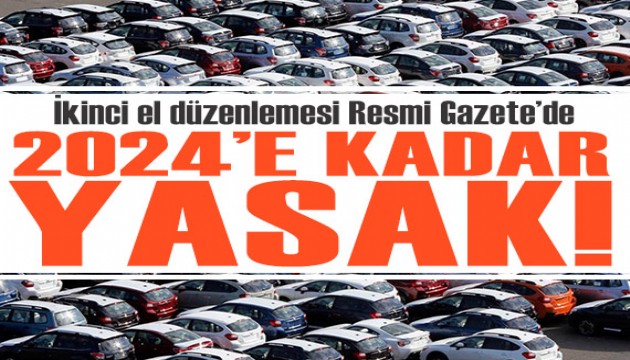 İkinci el düzenlemesi Resmi Gazete'de

2024'E KADAR

YASAK!